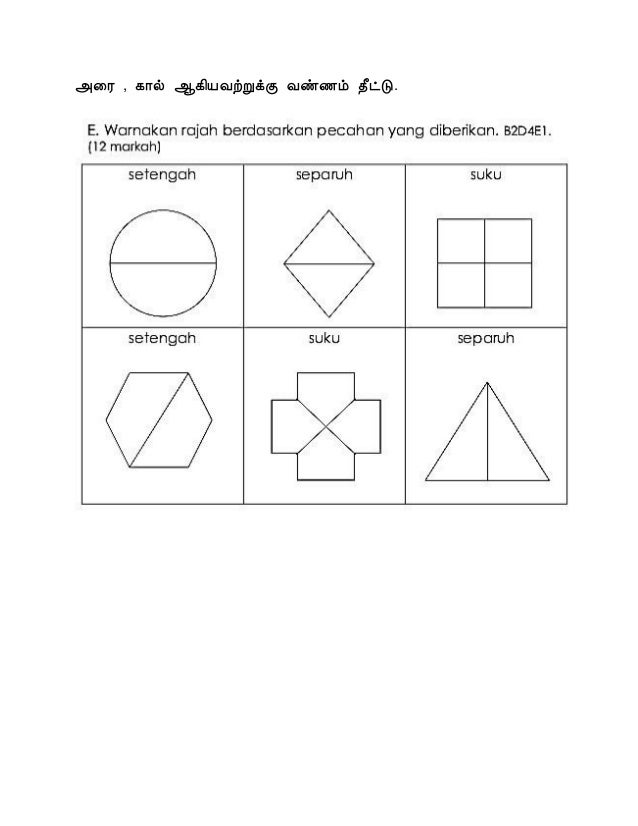 அரை , கால் ஆகியவற்றுக்கு வண்ணம் தீட்டு.

E. Warnakan rajah berdasarkan pecahan yang diberikan. B2D4E1.
(12 markah)

| setengah | separuh | suku |
|---|---|---|
| setengah | suku | separuh |